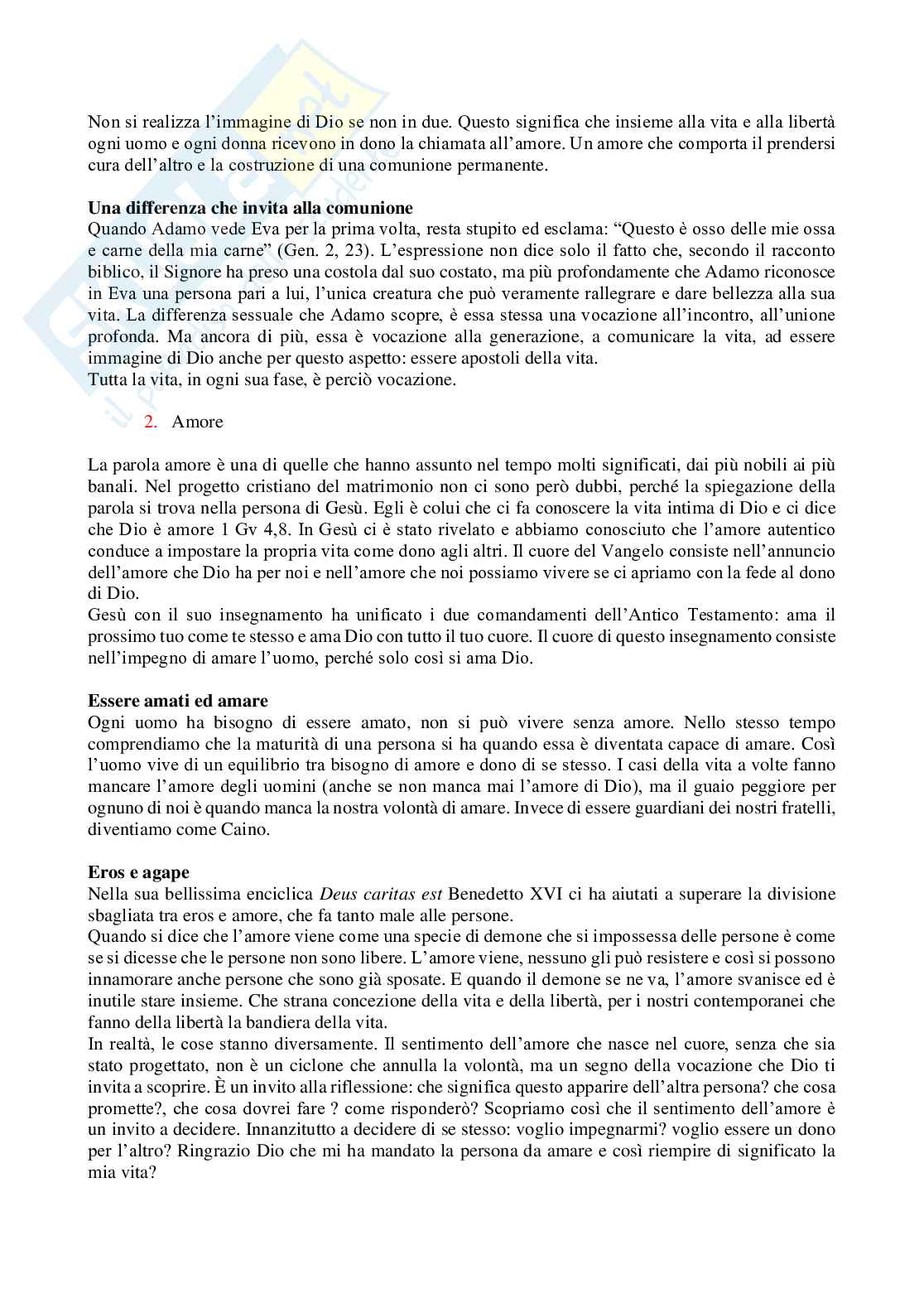 Non si realizza l'immagine di Dio se non in due. Questo significa che insieme alla vita e alla libertà ogni uomo e ogni donna ricevono in dono la chiamata all'amore. Un amore che comporta il prendersi cura dell'altro e la costruzione di una comunione permanente.

**Una differenza che invita alla comunione**
Quando Adamo vede Eva per la prima volta, resta stupito ed esclama: "Questo è osso delle mie ossa e carne della mia carne" (Gen. 2, 23). L'espressione non dice solo il fatto che, secondo il racconto biblico, il Signore ha preso una costola dal suo costato, ma più profondamente che Adamo riconosce in Eva una persona pari a lui, l'unica creatura che può veramente rallegrare e dare bellezza alla sua vita. La differenza sessuale che Adamo scopre, è essa stessa una vocazione all'incontro, all'unione profonda. Ma ancora di più, essa è vocazione alla generazione, a comunicare la vita, ad essere immagine di Dio anche per questo aspetto: essere apostoli della vita.
Tutta la vita, in ogni sua fase, è perciò vocazione.

2. Amore

La parola amore è una di quelle che hanno assunto nel tempo molti significati, dai più nobili ai più banali. Nel progetto cristiano del matrimonio non ci sono però dubbi, perché la spiegazione della parola si trova nella persona di Gesù. Egli è colui che ci fa conoscere la vita intima di Dio e ci dice che Dio è amore 1 Gv 4,8. In Gesù ci è stato rivelato e abbiamo conosciuto che l'amore autentico conduce a impostare la propria vita come dono agli altri. Il cuore del Vangelo consiste nell'annuncio dell'amore che Dio ha per noi e nell'amore che noi possiamo vivere se ci apriamo con la fede al dono di Dio.
Gesù con il suo insegnamento ha unificato i due comandamenti dell'Antico Testamento: ama il prossimo tuo come te stesso e ama Dio con tutto il tuo cuore. Il cuore di questo insegnamento consiste nell'impegno di amare l'uomo, perché solo così si ama Dio.

**Essere amati ed amare**
Ogni uomo ha bisogno di essere amato, non si può vivere senza amore. Nello stesso tempo comprendiamo che la maturità di una persona si ha quando essa è diventata capace di amare. Così l'uomo vive di un equilibrio tra bisogno di amore e dono di se stesso. I casi della vita a volte fanno mancare l'amore degli uomini (anche se non manca mai l'amore di Dio), ma il guaio peggiore per ognuno di noi è quando manca la nostra volontà di amare. Invece di essere guardiani dei nostri fratelli, diventiamo come Caino.

**Eros e agape**
Nella sua bellissima enciclica *Deus caritas est* Benedetto XVI ci ha aiutati a superare la divisione sbagliata tra eros e amore, che fa tanto male alle persone.
Quando si dice che l'amore viene come una specie di demone che si impossessa delle persone è come se si dicesse che le persone non sono libere. L'amore viene, nessuno gli può resistere e così si possono innamorare anche persone che sono già sposate. E quando il demone se ne va, l'amore svanisce ed è inutile stare insieme. Che strana concezione della vita e della libertà, per i nostri contemporanei che fanno della libertà la bandiera della vita.
In realtà, le cose stanno diversamente. Il sentimento dell'amore che nasce nel cuore, senza che sia stato progettato, non è un ciclone che annulla la volontà, ma un segno della vocazione che Dio ti invita a scoprire. È un invito alla riflessione: che significa questo apparire dell'altra persona? che cosa promette?, che cosa dovrei fare ? come risponderò? Scopriamo così che il sentimento dell'amore è un invito a decidere. Innanzitutto a decidere di se stesso: voglio impegnarmi? voglio essere un dono per l'altro? Ringrazio Dio che mi ha mandato la persona da amare e così riempire di significato la mia vita?